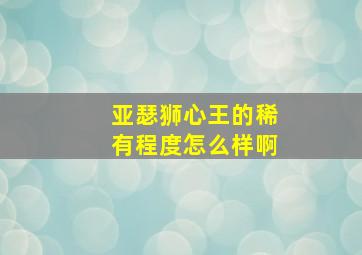 亚瑟狮心王的稀有程度怎么样啊